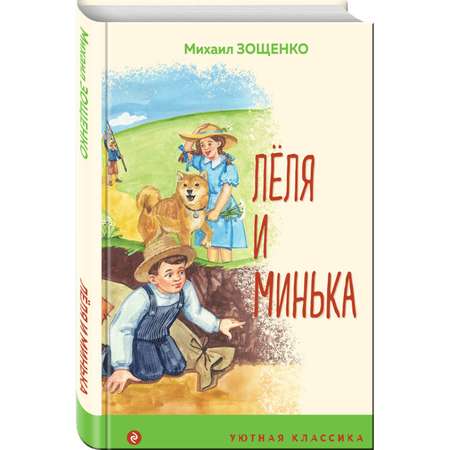 Михаил ЗОЩЕНКО

ЛЁЛЯ И МИНЬКА

УЮТНАЯ КЛАССИКА

Михаил ЗОЩЕНКО

ЛЁЛЯ И МИНЬКА